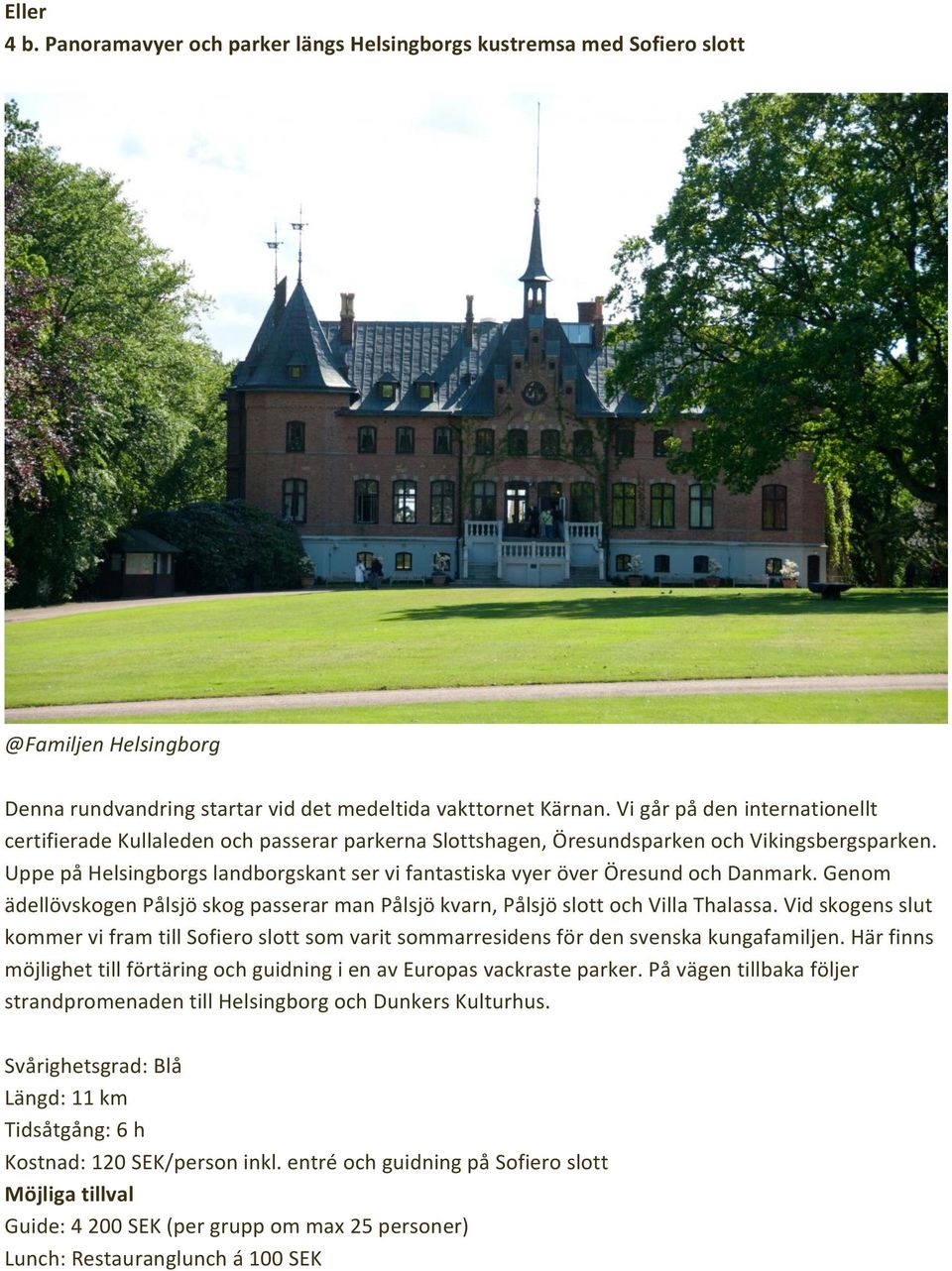 Eller
4 b. Panoramavyer och parker längs Helsingborgs kustremsa med Sofiero slott

@Familjen Helsingborg

Denna rundvandring startar vid det medeltida vakttornet Kärnan. Vi går på den internationellt certifierade Kullaleden och passerar parkerna Slottshagen, Öresundsparken och Vikingsbergsparken. Uppe på Helsingborgs landborgskant ser vi fantastiska vyer över Öresund och Danmark. Genom ädellövskogen Pålsjö skog passerar man Pålsjö kvarn, Pålsjö slott och Villa Thalassa. Vid skogens slut kommer vi fram till Sofiero slott som varit sommarresidens för den svenska kungafamiljen. Här finns möjlighet till förtäring och guidning i en av Europas vackraste parker. På vägen tillbaka följer strandpromenaden till Helsingborg och Dunkers Kulturhus.

Svårighetsgrad: Blå
Längd: 11 km
Tidsåtgång: 6 h
Kostnad: 120 SEK/person inkl. entré och guidning på Sofiero slott
Möjliga tillval
Guide: 4 200 SEK (per grupp om max 25 personer)
Lunch: Restauranglunch á 100 SEK